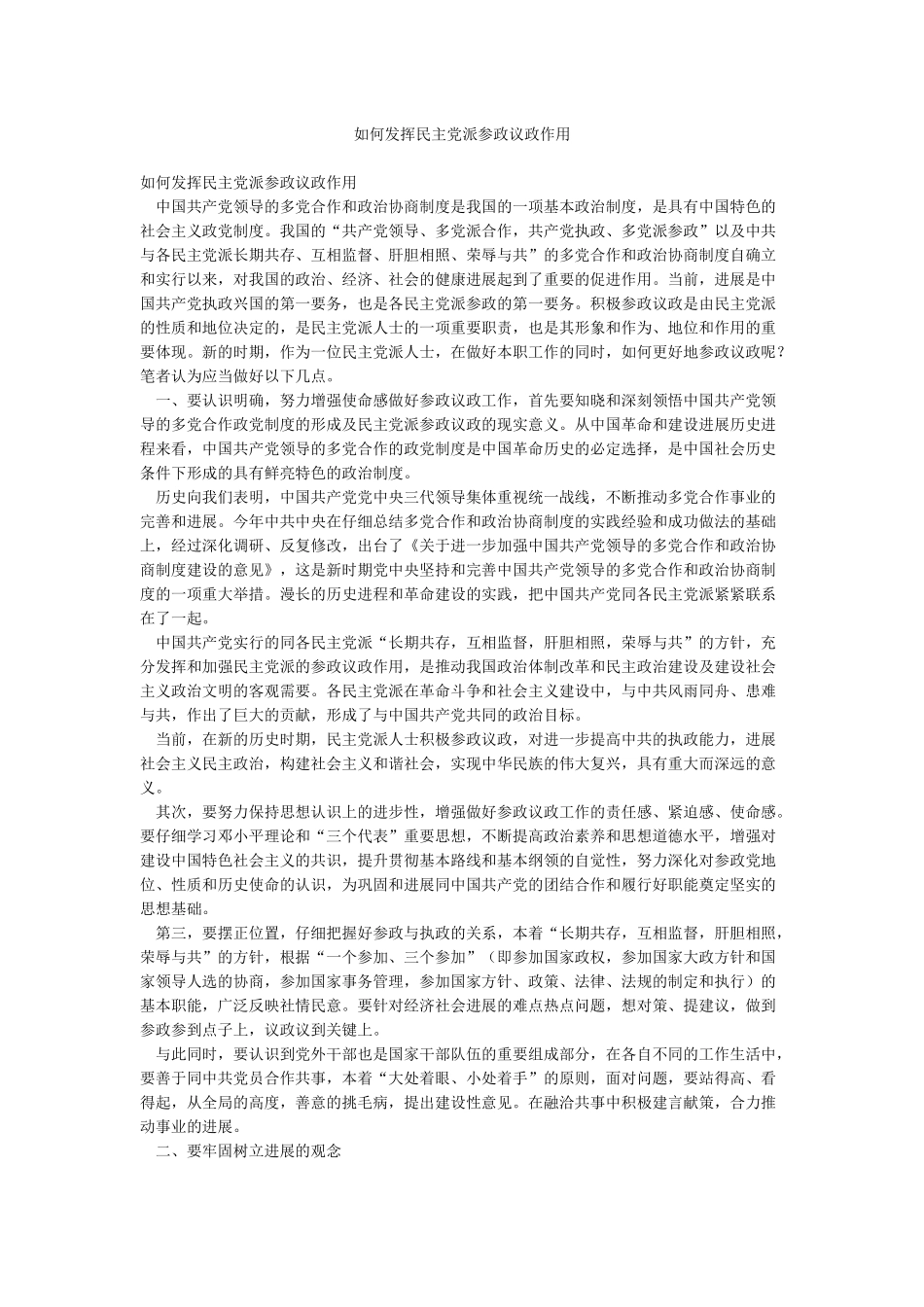 如何发挥民主党派参政议政作用

如何发挥民主党派参政议政作用

中国共产党领导的多党合作和政治协商制度是我国的一项基本政治制度，是具有中国特色的社会主义政党制度。我国的“共产党领导、多党派合作，共产党执政、多党派参政”以及中共与各民主党派长期共存、互相监督、肝胆相照、荣辱与共”的多党合作和政治协商制度自确立和实行以来，对我国的政治、经济、社会的健康进展起到了重要的促进作用。当前，进展是中国共产党执政兴国的第一要务，也是各民主党派参政的第一要务。积极参政议政是由民主党派的性质和地位决定的，是民主党派人士的一项重要职责，也是其形象和作为、地位和作用的重要体现。新的时期，作为一位民主党派人士，在做好本职工作的同时，如何更好地参政议政呢？笔者认为应当做好以下几点。

一、要认识明确，努力增强使命感做好参政议政工作，首先要知晓和深刻领悟中国共产党领导的多党合作政党制度的形成及民主党派参政议政的现实意义。从中国革命和建设进展历史进程来看，中国共产党领导的多党合作的政党制度是中国革命历史的必定选择，是中国社会历史条件下形成的具有鲜亮特色的政治制度。

历史向我们表明，中国共产党党中央三代领导集体重视统一战线，不断推动多党合作事业的完善和进展。今年中共中央在仔细总结多党合作和政治协商制度的实践经验和成功做法的基础上，经过深化调研、反复修改，出台了《关于进一步加强中国共产党领导的多党合作和政治协商制度建设的意见》，这是新时期党中央坚持和完善中国共产党领导的多党合作和政治协商制度的一项重大举措。漫长的历史进程和革命建设的实践，把中国共产党同各民主党派紧紧联系在了一起。

中国共产党实行的同各民主党派“长期共存，互相监督，肝胆相照，荣辱与共”的方针，充分发挥和加强民主党派的参政议政作用，是推动我国政治体制改革和民主政治建设及建设社会主义政治文明的客观需要。各民主党派在革命斗争和社会主义建设中，与中共风雨同舟、患难与共，作出了巨大的贡献，形成了与中国共产党共同的政治目标。

当前，在新的历史时期，民主党派人士积极参政议政，对进一步提高中共的执政能力，进展社会主义民主政治，构建社会主义和谐社会，实现中华民族的伟大复兴，具有重大而深远的意义。

其次，要努力保持思想认识上的进步性，增强做好参政议政工作的责任感、紧迫感、使命感。要仔细学习邓小平理论和“三个代表”重要思想，不断提高政治素养和思想道德水平，增强对建设中国特色社会主义的共识，提升贯彻基本路线和基本纲领的自觉性，努力深化对参政党地位、性质和历史使命的认识，为巩固和进展同中国共产党的团结合作和履行好职能奠定坚实的思想基础。

第三，要摆正位置，仔细把握好参政与执政的关系，本着“长期共存，互相监督，肝胆相照，荣辱与共”的方针，根据“一个参加、三个参加”（即参加国家政权，参加国家大政方针和国家领导人选的协商，参加国家事务管理，参加国家方针、政策、法律、法规的制定和执行）的基本职能，广泛反映社情民意。要针对经济社会进展的难点热点问题，想对策、提建议，做到参政参到点子上，议政议到关键上。

与此同时，要认识到党外干部也是国家干部队伍的重要组成部分，在各自不同的工作生活中，要善于同中共党员合作共事，本着“大处着眼、小处着手”的原则，面对问题，要站得高、看得起，从全局的高度，善意的挑毛病，提出建设性意见。在融洽共事中积极建言献策，合力推动事业的进展。

二、要牢固树立进展的观念